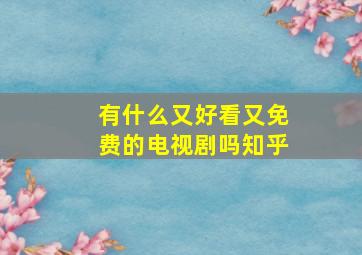 有什么又好看又免费的电视剧吗知乎